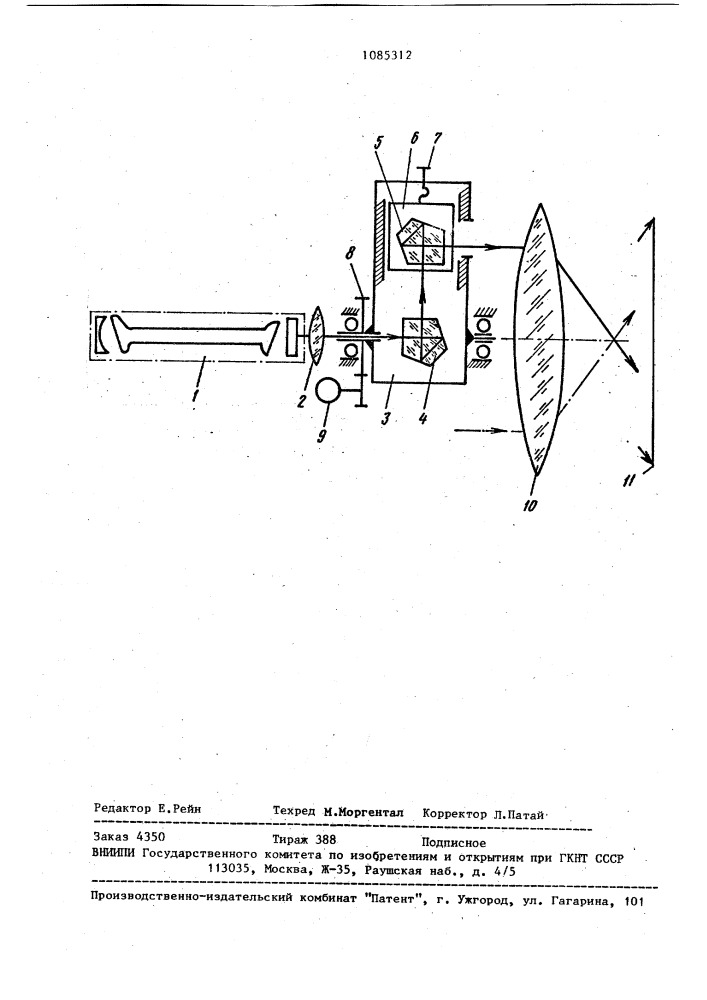 1085312

5 6 7

8

1 2 9 3 4

10 11

Редактор Е.Рейн Техред М.Моргентал Корректор Л.Патай

Заказ 4350 Тираж 388 Подписное
ВНИИПИ Государственного комитета по изобретениям и открытиям при ГКНТ СССР
113035, Москва, Ж-35, Раушская наб., д. 4/5

Производственно-издательский комбинат "Патент", г. Ужгород, ул. Гагарина, 101